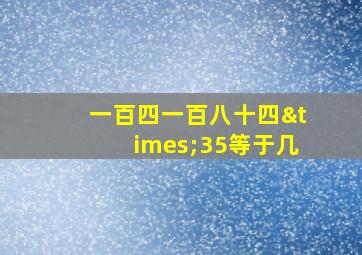 一百四一百八十四&times;35等于几